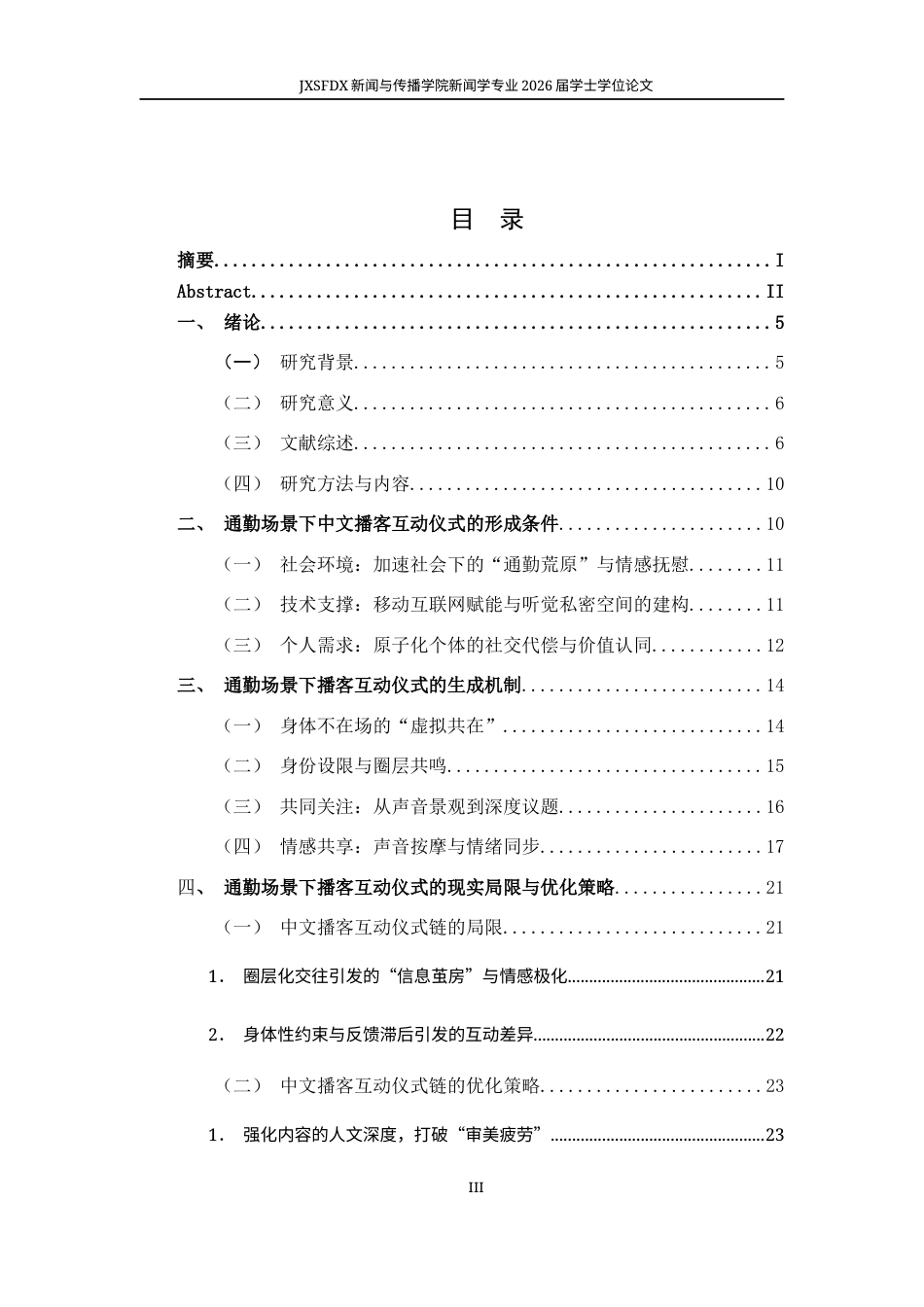 JXSFDX新闻与传播学院新闻学专业2026届学士学位论文

目 录

摘要 I

Abstract II

一、 绪论 5

（一） 研究背景 5

（二） 研究意义 6

（三） 文献综述 6

（四） 研究方法与内容 10

二、 通勤场景下中文播客互动仪式的形成条件 10

（一） 社会环境：加速社会下的“通勤荒原”与情感抚慰 11

（二） 技术支撑：移动互联网赋能与听觉私密空间的建构 11

（三） 个人需求：原子化个体的社交代偿与价值认同 12

三、 通勤场景下播客互动仪式的生成机制 14

（一） 身体不在场的“虚拟共在” 14

（二） 身份设限与圈层共鸣 15

（三） 共同关注：从声音景观到深度议题 16

（四） 情感共享：声音按摩与情绪同步 17

四、 通勤场景下播客互动仪式的现实局限与优化策略 21

（一） 中文播客互动仪式链的局限 21

1. 圈层化交往引发的“信息茧房”与情感极化 21

2. 身体性约束与反馈滞后引发的互动差异 22

（二） 中文播客互动仪式链的优化策略 23

1. 强化内容的人文深度，打破“审美疲劳” 23

III